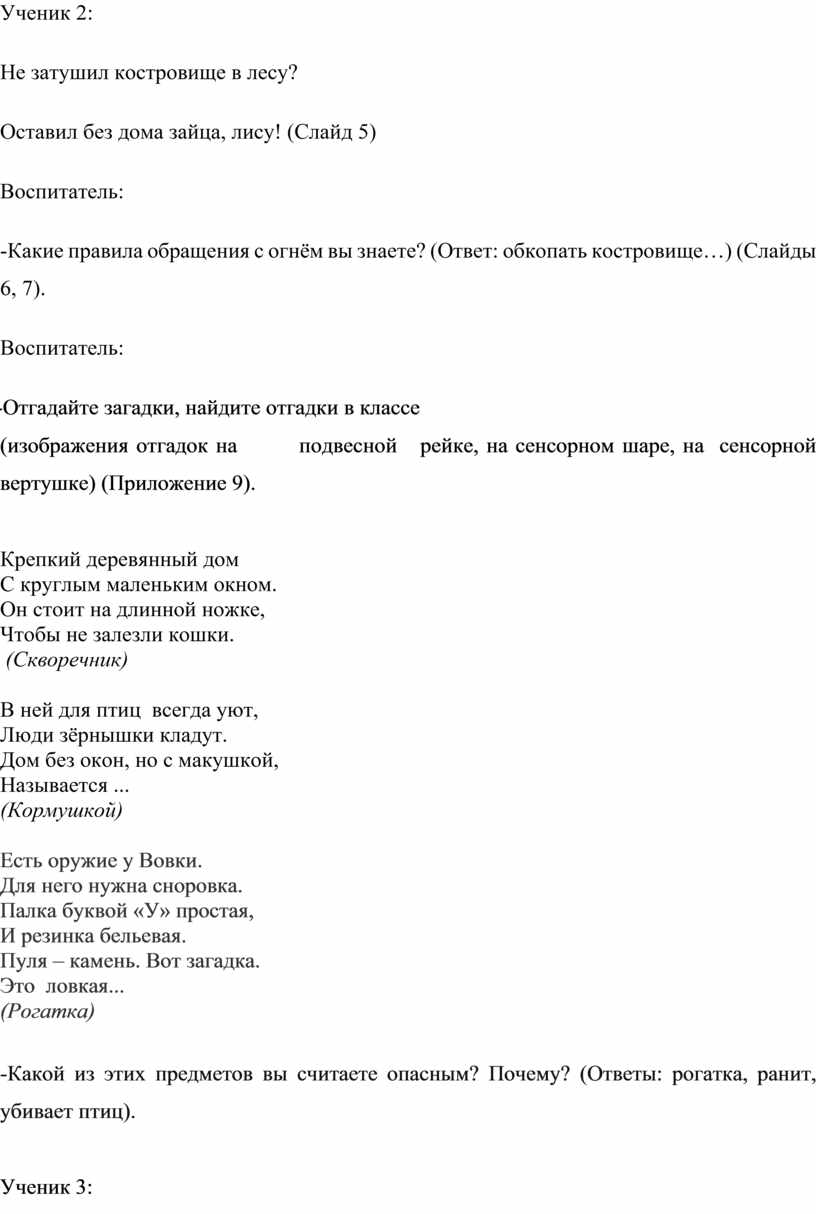 Ученик 2:

Не затушил костровище в лесу?

Оставил без дома зайца, лису! (Слайд 5)

Воспитатель:

-Какие правила обращения с огнём вы знаете? (Ответ: обкопать костровище…) (Слайды 6, 7).

Воспитатель:

-Отгадайте загадки, найдите отгадки в классе

(изображения отгадок на подвесной рейке, на сенсорном шаре, на сенсорной вертушке) (Приложение 9).

Крепкий деревянный дом
С круглым маленьким окном.
Он стоит на длинной ножке,
Чтобы не залезли кошки.
(Скворечник)

В ней для птиц всегда уют,
Люди зёрнышки кладут.
Дом без окон, но с макушкой,
Называется ...
(Кормушкой)

Есть оружие у Вовки.
Для него нужна сноровка.
Палка буквой «У» простая,
И резинка бельевая.
Пуля – камень. Вот загадка.
Это ловкая...
(Рогатка)

-Какой из этих предметов вы считаете опасным? Почему? (Ответы: рогатка, ранит, убивает птиц).

Ученик 3: